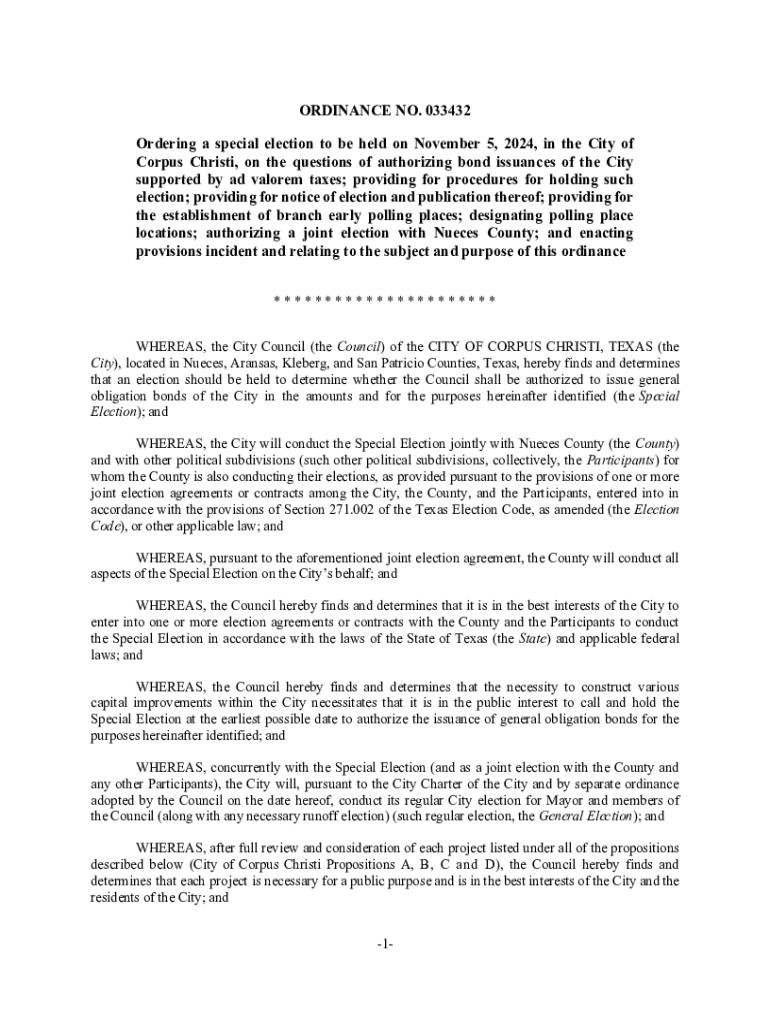 ORDINANCE NO. 033432

Ordering a special election to be held on November 5, 2024, in the City of Corpus Christi, on the questions of authorizing bond issuances of the City supported by ad valorem taxes; providing for procedures for holding such election; providing for notice of election and publication thereof; providing for the establishment of branch early polling places; designating polling place locations; authorizing a joint election with Nueces County; and enacting provisions incident and relating to the subject and purpose of this ordinance

* * * * * * * * * * * * * * * * * * * * * *

WHEREAS, the City Council (the Council) of the CITY OF CORPUS CHRISTI, TEXAS (the City), located in Nueces, Aransas, Kleberg, and San Patricio Counties, Texas, hereby finds and determines that an election should be held to determine whether the Council shall be authorized to issue general obligation bonds of the City in the amounts and for the purposes hereinafter identified (the Special Election); and

WHEREAS, the City will conduct the Special Election jointly with Nueces County (the County) and with other political subdivisions (such other political subdivisions, collectively, the Participants) for whom the County is also conducting their elections, as provided pursuant to the provisions of one or more joint election agreements or contracts among the City, the County, and the Participants, entered into in accordance with the provisions of Section 271.002 of the Texas Election Code, as amended (the Election Code), or other applicable law; and

WHEREAS, pursuant to the aforementioned joint election agreement, the County will conduct all aspects of the Special Election on the City's behalf; and

WHEREAS, the Council hereby finds and determines that it is in the best interests of the City to enter into one or more election agreements or contracts with the County and the Participants to conduct the Special Election in accordance with the laws of the State of Texas (the State) and applicable federal laws; and

WHEREAS, the Council hereby finds and determines that the necessity to construct various capital improvements within the City necessitates that it is in the public interest to call and hold the Special Election at the earliest possible date to authorize the issuance of general obligation bonds for the purposes hereinafter identified; and

WHEREAS, concurrently with the Special Election (and as a joint election with the County and any other Participants), the City will, pursuant to the City Charter of the City and by separate ordinance adopted by the Council on the date hereof, conduct its regular City election for Mayor and members of the Council (along with any necessary runoff election) (such regular election, the General Election); and

WHEREAS, after full review and consideration of each project listed under all of the propositions described below (City of Corpus Christi Propositions A, B, C and D), the Council hereby finds and determines that each project is necessary for a public purpose and is in the best interests of the City and the residents of the City; and

-1-